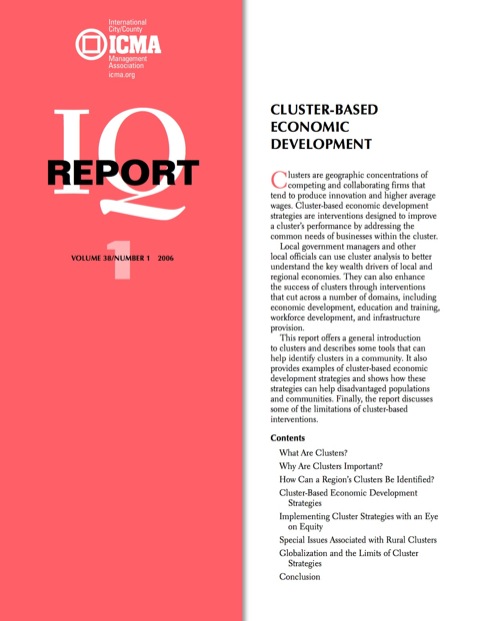 International City/County
ICMA
Management Association
icma.org

IQ
REPORT

VOLUME 38/NUMBER 1 2006

1

CLUSTER-BASED ECONOMIC DEVELOPMENT

Clusters are geographic concentrations of competing and collaborating firms that tend to produce innovation and higher average wages. Cluster-based economic development strategies are interventions designed to improve a cluster's performance by addressing the common needs of businesses within the cluster.

Local government managers and other local officials can use cluster analysis to better understand the key wealth drivers of local and regional economies. They can also enhance the success of clusters through interventions that cut across a number of domains, including economic development, education and training, workforce development, and infrastructure provision.

This report offers a general introduction to clusters and describes some tools that can help identify clusters in a community. It also provides examples of cluster-based economic development strategies and shows how these strategies can help disadvantaged populations and communities. Finally, the report discusses some of the limitations of cluster-based interventions.

Contents

What Are Clusters?

Why Are Clusters Important?

How Can a Region's Clusters Be Identified?

Cluster-Based Economic Development Strategies

Implementing Cluster Strategies with an Eye on Equity

Special Issues Associated with Rural Clusters

Globalization and the Limits of Cluster Strategies

Conclusion